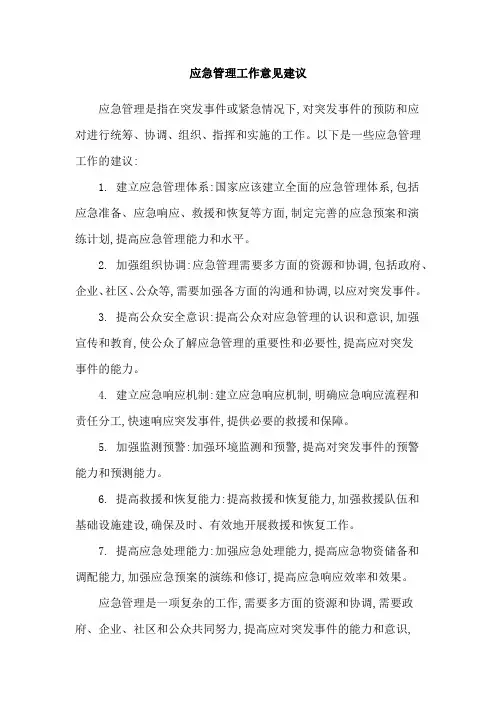 应急管理工作意见建议

应急管理是指在突发事件或紧急情况下,对突发事件的预防和应对进行统筹、协调、组织、指挥和实施的工作。以下是一些应急管理工作的建议:

1. 建立应急管理体系:国家应该建立全面的应急管理体系,包括应急准备、应急响应、救援和恢复等方面,制定完善的应急预案和演练计划,提高应急管理能力和水平。

2. 加强组织协调:应急管理需要多方面的资源和协调,包括政府、企业、社区、公众等,需要加强各方面的沟通和协调,以应对突发事件。

3. 提高公众安全意识:提高公众对应急管理的认识和意识,加强宣传和教育,使公众了解应急管理的重要性和必要性,提高应对突发事件的能力。

4. 建立应急响应机制:建立应急响应机制,明确应急响应流程和责任分工,快速响应突发事件,提供必要的救援和保障。

5. 加强监测预警:加强环境监测和预警,提高对突发事件的预警能力和预测能力。

6. 提高救援和恢复能力:提高救援和恢复能力,加强救援队伍和基础设施建设,确保及时、有效地开展救援和恢复工作。

7. 提高应急处理能力:加强应急处理能力,提高应急物资储备和调配能力,加强应急预案的演练和修订,提高应急响应效率和效果。

应急管理是一项复杂的工作,需要多方面的资源和协调,需要政府、企业、社区和公众共同努力,提高应对突发事件的能力和意识,